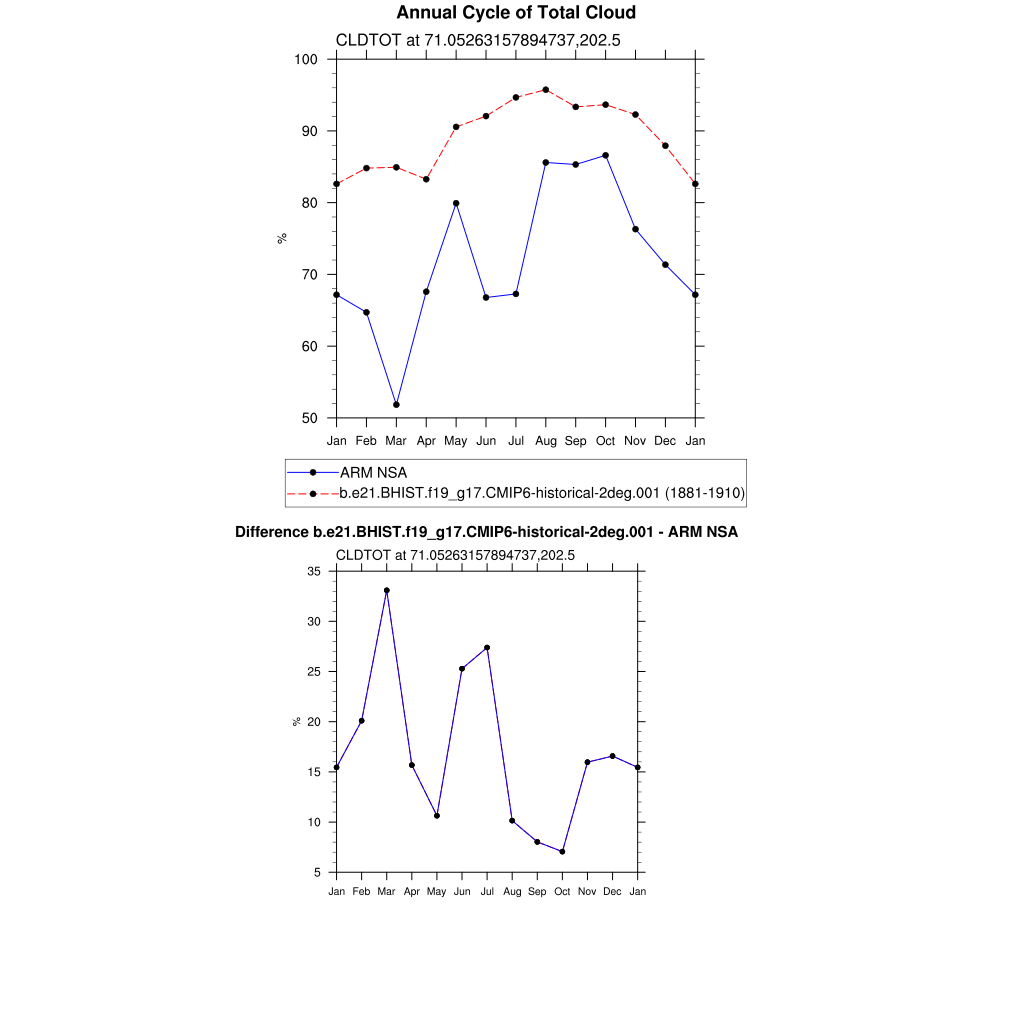 Annual Cycle of Total Cloud

CLDTOT at 71.05263157894737,202.5

100
90
80
70
60
50

%

Jan Feb Mar Apr May Jun Jul Aug Sep Oct Nov Dec Jan

ARM NSA
b.e21.BHIST.f19_g17.CMIP6-historical-2deg.001 (1881-1910)

Difference b.e21.BHIST.f19_g17.CMIP6-historical-2deg.001 - ARM NSA

CLDTOT at 71.05263157894737,202.5

35
30
25
20
15
10
5

%

Jan Feb Mar Apr May Jun Jul Aug Sep Oct Nov Dec Jan